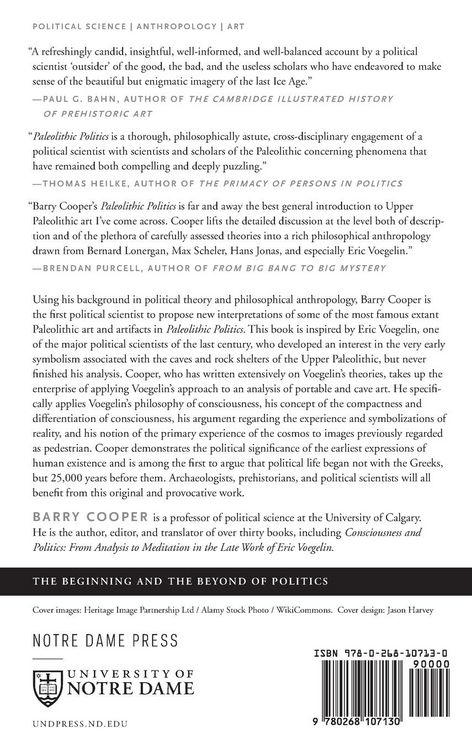 POLITICAL SCIENCE | ANTHROPOLOGY | ART

"A refreshingly candid, insightful, well-informed, and well-balanced account by a political scientist 'outsider' of the good, the bad, and the useless scholars who have endeavored to make sense of the beautiful but enigmatic imagery of the last Ice Age."
—PAUL G. BAHN, AUTHOR OF THE CAMBRIDGE ILLUSTRATED HISTORY OF PREHISTORIC ART

"Paleolithic Politics is a thorough, philosophically astute, cross-disciplinary engagement of a political scientist with scientists and scholars of the Paleolithic concerning phenomena that have remained both compelling and deeply puzzling."
—THOMAS HEILKE, AUTHOR OF THE PRIMACY OF PERSONS IN POLITICS

"Barry Cooper's Paleolithic Politics is far and away the best general introduction to Upper Paleolithic art I've come across. Cooper lifts the detailed discussion at the level both of description and of the plethora of carefully assessed theories into a rich philosophical anthropology drawn from Bernard Lonergan, Max Scheler, Hans Jonas, and especially Eric Voegelin."
—BRENDAN PURCELL, AUTHOR OF FROM BIG BANG TO BIG MYSTERY

Using his background in political theory and philosophical anthropology, Barry Cooper is the first political scientist to propose new interpretations of some of the most famous extant Paleolithic art and artifacts in Paleolithic Politics. This book is inspired by Eric Voegelin, one of the major political scientists of the last century, who developed an interest in the very early symbolism associated with the caves and rock shelters of the Upper Paleolithic, but never finished his analysis. Cooper, who has written extensively on Voegelin's theories, takes up the enterprise of applying Voegelin's approach to an analysis of portable and cave art. He specifically applies Voegelin's philosophy of consciousness, his concept of the compactness and differentiation of consciousness, his argument regarding the experience and symbolizations of reality, and his notion of the primary experience of the cosmos to images previously regarded as pedestrian. Cooper demonstrates the political significance of the earliest expressions of human existence and is among the first to argue that political life began not with the Greeks, but 25,000 years before them. Archaeologists, prehistorians, and political scientists will all benefit from this original and provocative work.

BARRY COOPER is a professor of political science at the University of Calgary. He is the author, editor, and translator of over thirty books, including Consciousness and Politics: From Analysis to Meditation in the Late Work of Eric Voegelin.

THE BEGINNING AND THE BEYOND OF POLITICS

Cover images: Heritage Image Partnership Ltd / Alamy Stock Photo / WikiCommons. Cover design: Jason Harvey

NOTRE DAME PRESS

UNIVERSITY OF NOTRE DAME

UNDPRESS.ND.EDU

ISBN 978-0-268-10713-0
90000
9 780268 107130